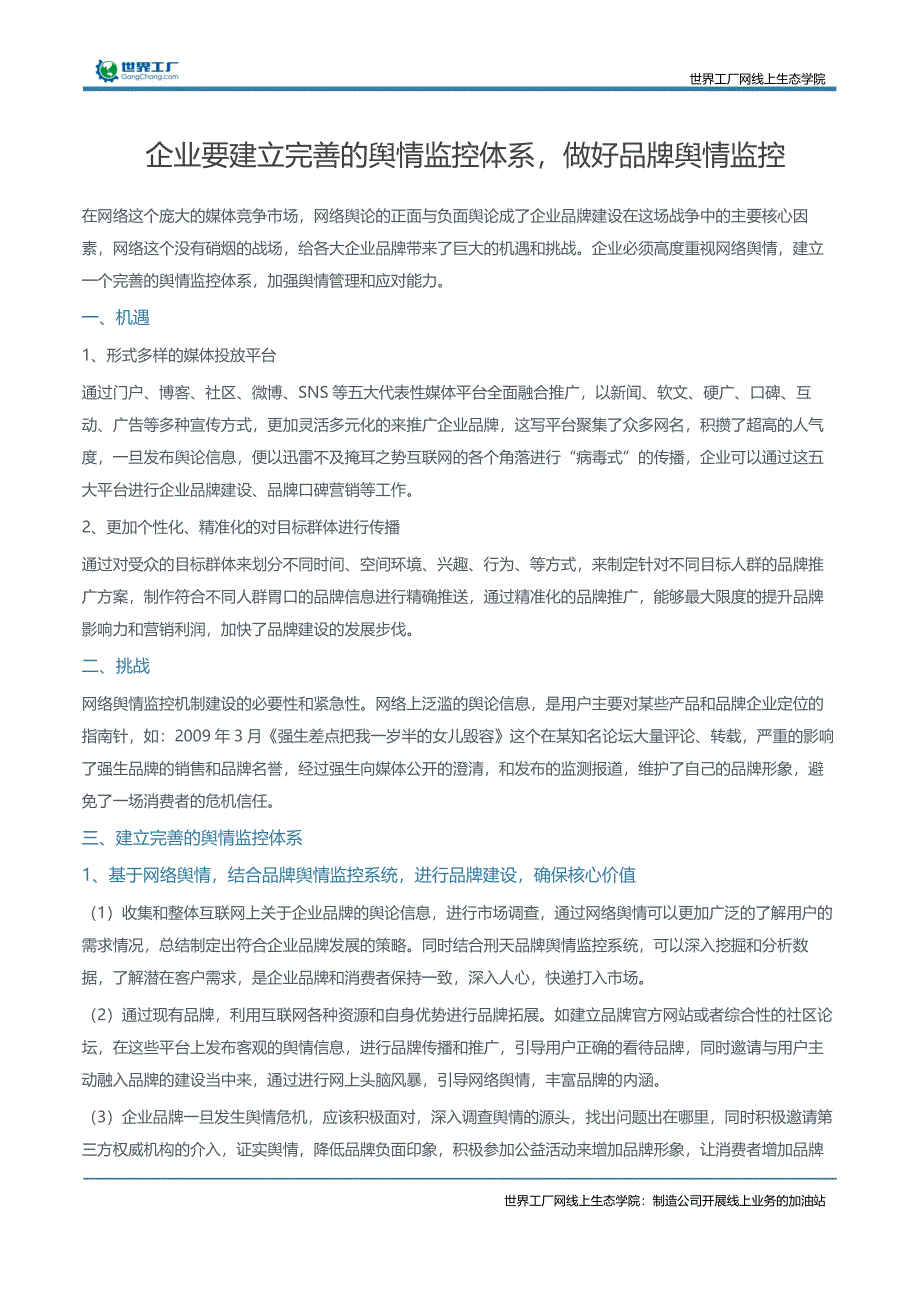 世界工厂
GongChang.com

世界工厂网线上生态学院

企业要建立完善的舆情监控体系，做好品牌舆情监控

在网络这个庞大的媒体竞争市场，网络舆论的正面与负面舆论成了企业品牌建设在这场战争中的主要核心因素，网络这个没有硝烟的战场，给各大企业品牌带来了巨大的机遇和挑战。企业必须高度重视网络舆情，建立一个完善的舆情监控体系，加强舆情管理和应对能力。

一、机遇

1、形式多样的媒体投放平台

通过门户、博客、社区、微博、SNS 等五大代表性媒体平台全面融合推广，以新闻、软文、硬广、口碑、互动、广告等多种宣传方式，更加灵活多元化的来推广企业品牌，这写平台聚集了众多网名，积攒了超高的人气度，一旦发布舆论信息，便以迅雷不及掩耳之势互联网的各个角落进行“病毒式”的传播，企业可以通过这五大平台进行企业品牌建设、品牌口碑营销等工作。

2、更加个性化、精准化的对目标群体进行传播

通过对受众的目标群体来划分不同时间、空间环境、兴趣、行为、等方式，来制定针对不同目标人群的品牌推广方案，制作符合不同人群胃口的品牌信息进行精确推送，通过精准化的品牌推广，能够最大限度的提升品牌影响力和营销利润，加快了品牌建设的发展步伐。

二、挑战

网络舆情监控机制建设的必要性和紧急性。网络上泛滥的舆论信息，是用户主要对某些产品和品牌企业定位的指南针，如：2009 年 3 月《强生差点把我一岁半的女儿毁容》这个在某知名论坛大量评论、转载，严重的影响了强生品牌的销售和品牌名誉，经过强生向媒体公开的澄清，和发布的监测报道，维护了自己的品牌形象，避免了一场消费者的危机信任。

三、建立完善的舆情监控体系

1、基于网络舆情，结合品牌舆情监控系统，进行品牌建设，确保核心价值

（1）收集和整体互联网上关于企业品牌的舆论信息，进行市场调查，通过网络舆情可以更加广泛的了解用户的需求情况，总结制定出符合企业品牌发展的策略。同时结合刑天品牌舆情监控系统，可以深入挖掘和分析数据，了解潜在客户需求，是企业品牌和消费者保持一致，深入人心，快递打入市场。

（2）通过现有品牌，利用互联网各种资源和自身优势进行品牌拓展。如建立品牌官方网站或者综合性的社区论坛，在这些平台上发布客观的舆情信息，进行品牌传播和推广，引导用户正确的看待品牌，同时邀请与用户主动融入品牌的建设当中来，通过进行网上头脑风暴，引导网络舆情，丰富品牌的内涵。

（3）企业品牌一旦发生舆情危机，应该积极面对，深入调查舆情的源头，找出问题出在哪里，同时积极邀请第三方权威机构的介入，证实舆情，降低品牌负面印象，积极参加公益活动来增加品牌形象，让消费者增加品牌

世界工厂网线上生态学院：制造公司开展线上业务的加油站